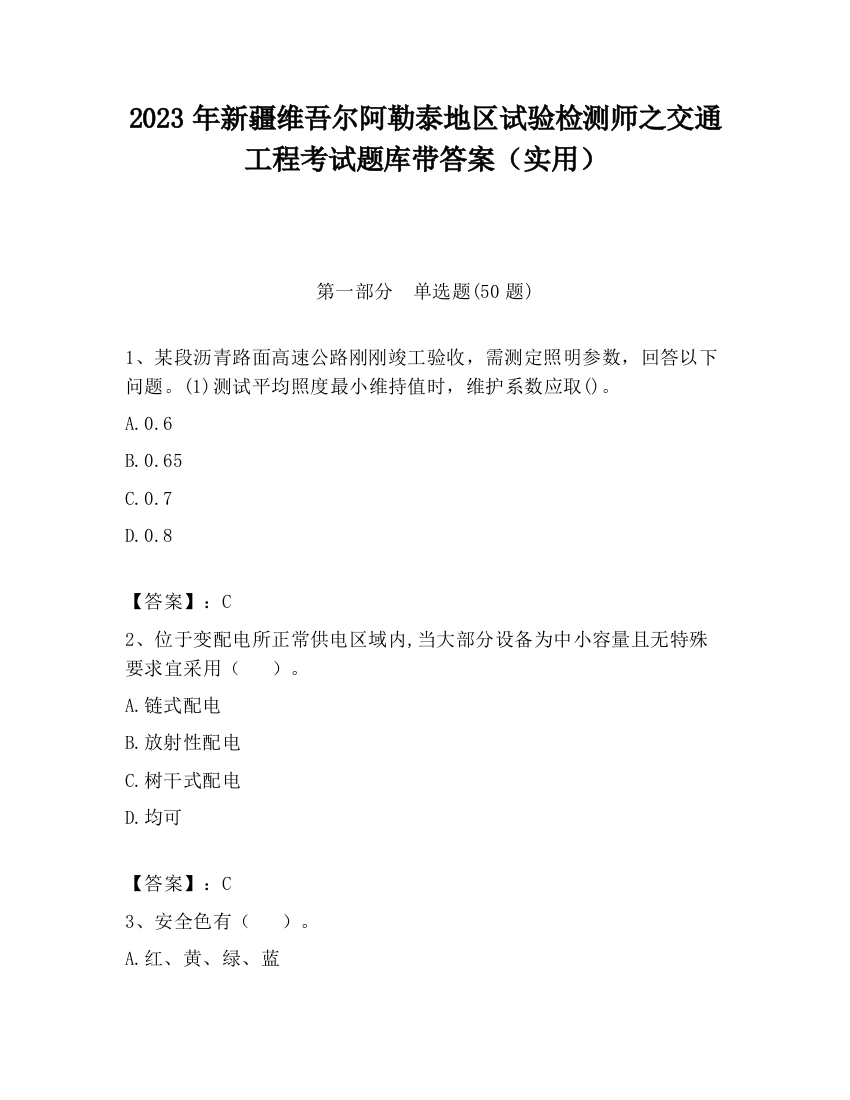 2023 年新疆维吾尔阿勒泰地区试验检测师之交通工程考试题库带答案（实用）

第一部分　单选题(50 题)

1、某段沥青路面高速公路刚刚竣工验收，需测定照明参数，回答以下问题。(1)测试平均照度最小维持值时，维护系数应取()。

A.0.6

B.0.65

C.0.7

D.0.8

【答案】：C

2、位于变配电所正常供电区域内,当大部分设备为中小容量且无特殊要求宜采用（　　）。

A.链式配电

B.放射性配电

C.树干式配电

D.均可

【答案】：C

3、安全色有（　　）。

A.红、黄、绿、蓝